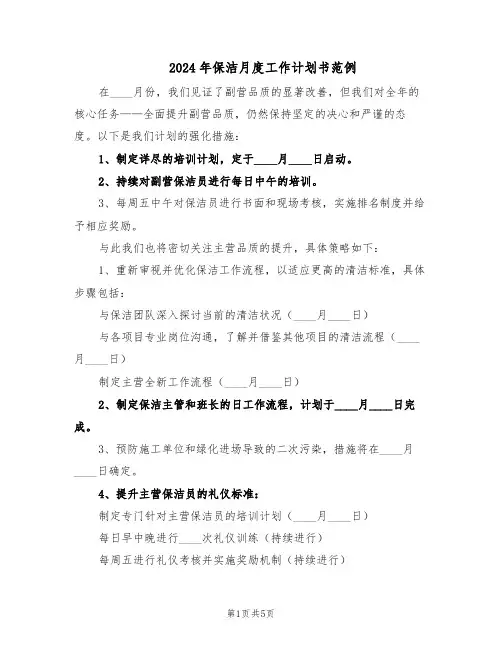 2024年保洁月度工作计划书范例

在____月份，我们见证了副营品质的显著改善，但我们对全年的核心任务——全面提升副营品质，仍然保持坚定的决心和严谨的态度。以下是我们计划的强化措施：

1、制定详尽的培训计划，定于____月____日启动。

2、持续对副营保洁员进行每日中午的培训。

3、每周五中午对保洁员进行书面和现场考核，实施排名制度并给予相应奖励。

与此我们也将密切关注主营品质的提升，具体策略如下：

1、重新审视并优化保洁工作流程，以适应更高的清洁标准，具体步骤包括：

与保洁团队深入探讨当前的清洁状况（____月____日）

与各项目专业岗位沟通，了解并借鉴其他项目的清洁流程（____月____日）

制定主营全新工作流程（____月____日）

2、制定保洁主管和班长的日工作流程，计划于____月____日完成。

3、预防施工单位和绿化进场导致的二次污染，措施将在____月____日确定。

4、提升主营保洁员的礼仪标准：

制定专门针对主营保洁员的培训计划（____月____日）

每日早中晚进行____次礼仪训练（持续进行）

每周五进行礼仪考核并实施奖励机制（持续进行）

第1页共5页